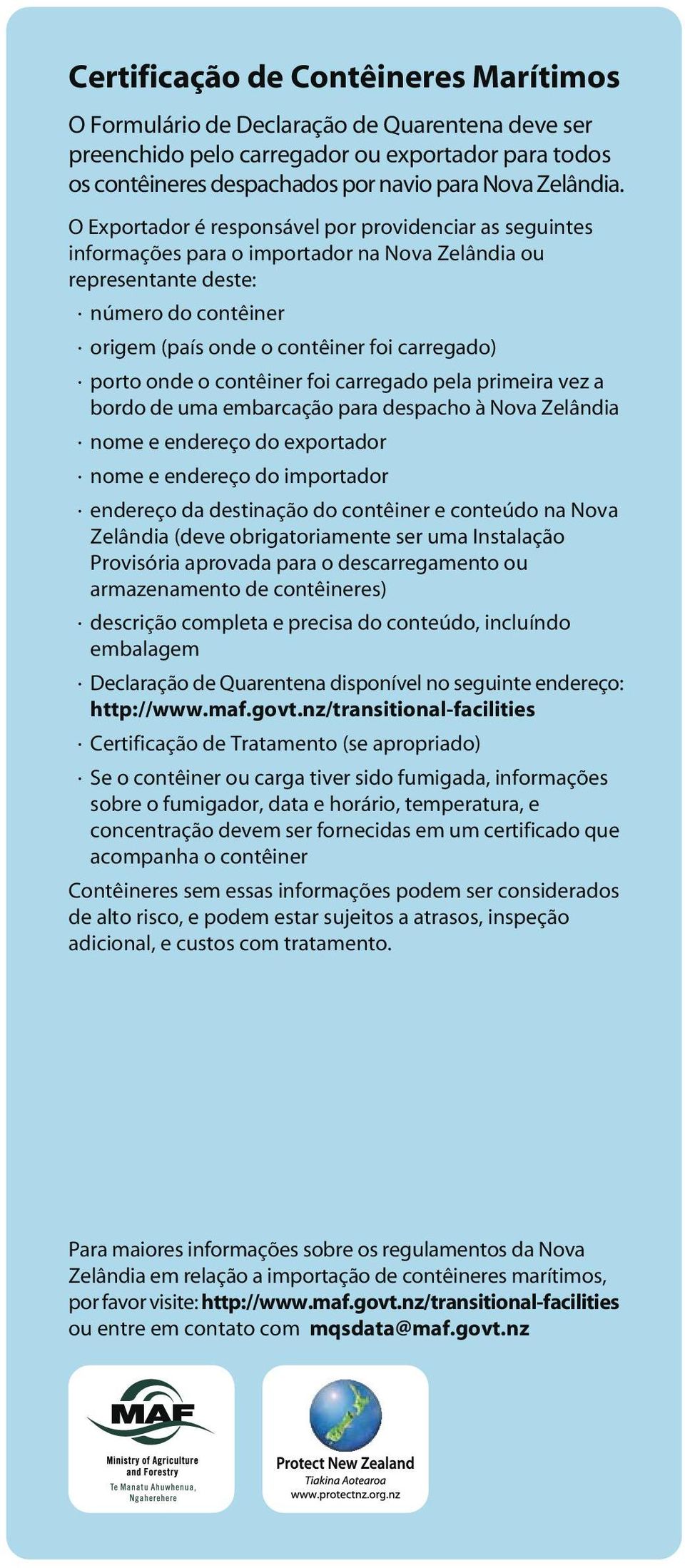 Certificação de Contêineres Marítimos

O Formulário de Declaração de Quarentena deve ser preenchido pelo carregador ou exportador para todos os contêineres despachados por navio para Nova Zelândia.

O Exportador é responsável por providenciar as seguintes informações para o importador na Nova Zelândia ou representante deste:

· número do contêiner
· origem (país onde o contêiner foi carregado)
· porto onde o contêiner foi carregado pela primeira vez a bordo de uma embarcação para despacho à Nova Zelândia
· nome e endereço do exportador
· nome e endereço do importador
· endereço da destinação do contêiner e conteúdo na Nova Zelândia (deve obrigatoriamente ser uma Instalação Provisória aprovada para o descarregamento ou armazenamento de contêineres)
· descrição completa e precisa do conteúdo, incluíndo embalagem
· Declaração de Quarentena disponível no seguinte endereço: http://www.maf.govt.nz/transitional-facilities
· Certificação de Tratamento (se apropriado)
· Se o contêiner ou carga tiver sido fumigada, informações sobre o fumigador, data e horário, temperatura, e concentração devem ser fornecidas em um certificado que acompanha o contêiner

Contêineres sem essas informações podem ser considerados de alto risco, e podem estar sujeitos a atrasos, inspeção adicional, e custos com tratamento.

Para maiores informações sobre os regulamentos da Nova Zelândia em relação a importação de contêineres marítimos, por favor visite: http://www.maf.govt.nz/transitional-facilities ou entre em contato com mqsdata@maf.govt.nz

MAF
Ministry of Agriculture and Forestry
Te Manatu Ahuwhenua, Ngaherehere

Protect New Zealand
Tiakina Aotearoa
www.protectnz.org.nz